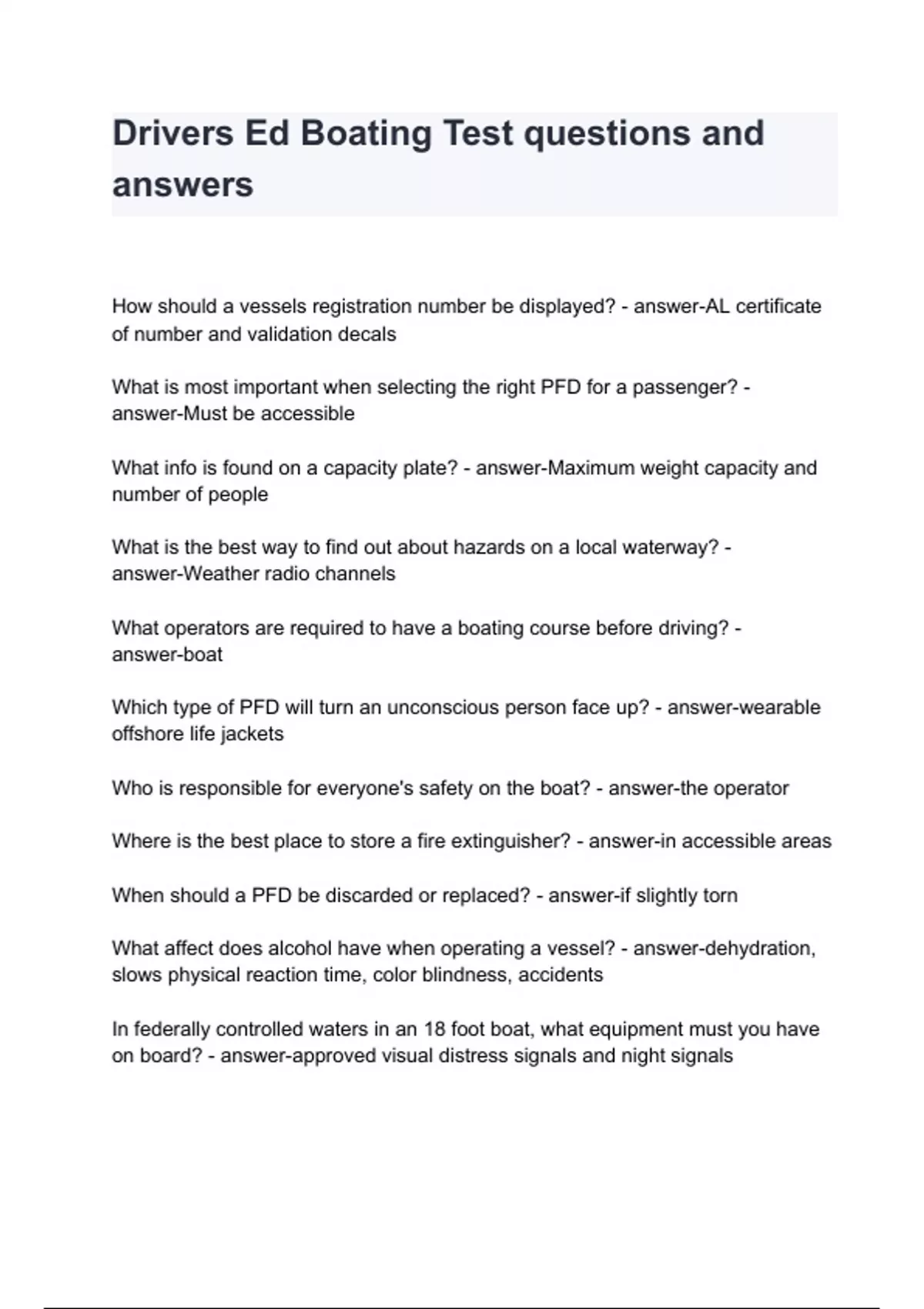 Drivers Ed Boating Test questions and answers

How should a vessels registration number be displayed? - answer-AL certificate of number and validation decals

What is most important when selecting the right PFD for a passenger? - answer-Must be accessible

What info is found on a capacity plate? - answer-Maximum weight capacity and number of people

What is the best way to find out about hazards on a local waterway? - answer-Weather radio channels

What operators are required to have a boating course before driving? - answer-boat

Which type of PFD will turn an unconscious person face up? - answer-wearable offshore life jackets

Who is responsible for everyone's safety on the boat? - answer-the operator

Where is the best place to store a fire extinguisher? - answer-in accessible areas

When should a PFD be discarded or replaced? - answer-if slightly torn

What affect does alcohol have when operating a vessel? - answer-dehydration, slows physical reaction time, color blindness, accidents

In federally controlled waters in an 18 foot boat, what equipment must you have on board? - answer-approved visual distress signals and night signals